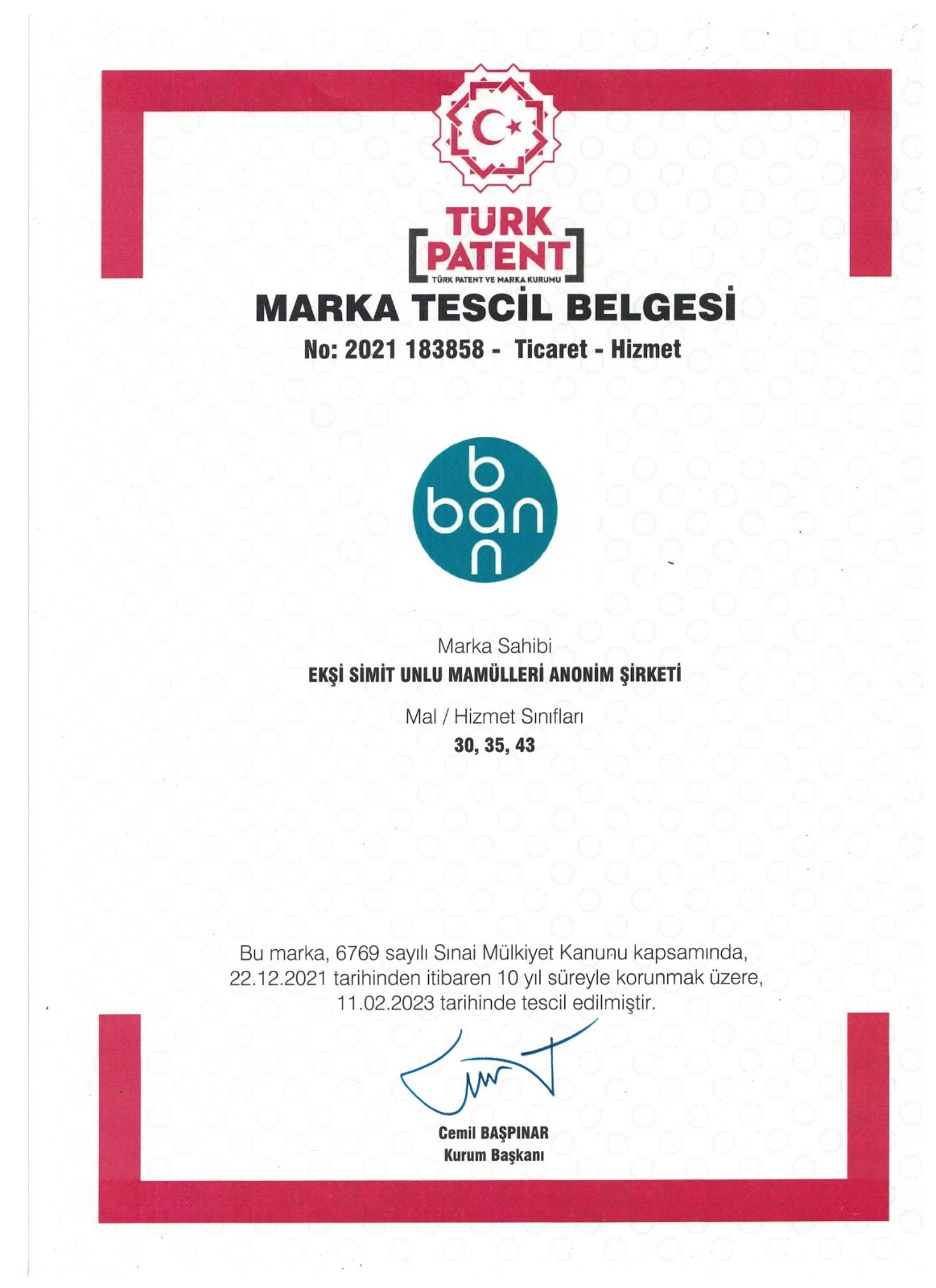 TÜRK PATENT
TÜRK PATENT VE MARKA KURUMU

MARKA TESCİL BELGESİ
No: 2021 183858 - Ticaret - Hizmet

b
ban
n

Marka Sahibi
EKŞİ SİMİT UNLU MAMÜLLERİ ANONİM ŞİRKETİ

Mal / Hizmet Sınıfları
30, 35, 43

Bu marka, 6769 sayılı Sınai Mülkiyet Kanunu kapsamında, 22.12.2021 tarihinden itibaren 10 yıl süreyle korunmak üzere, 11.02.2023 tarihinde tescil edilmiştir.

Cemil BAŞPINAR
Kurum Başkanı